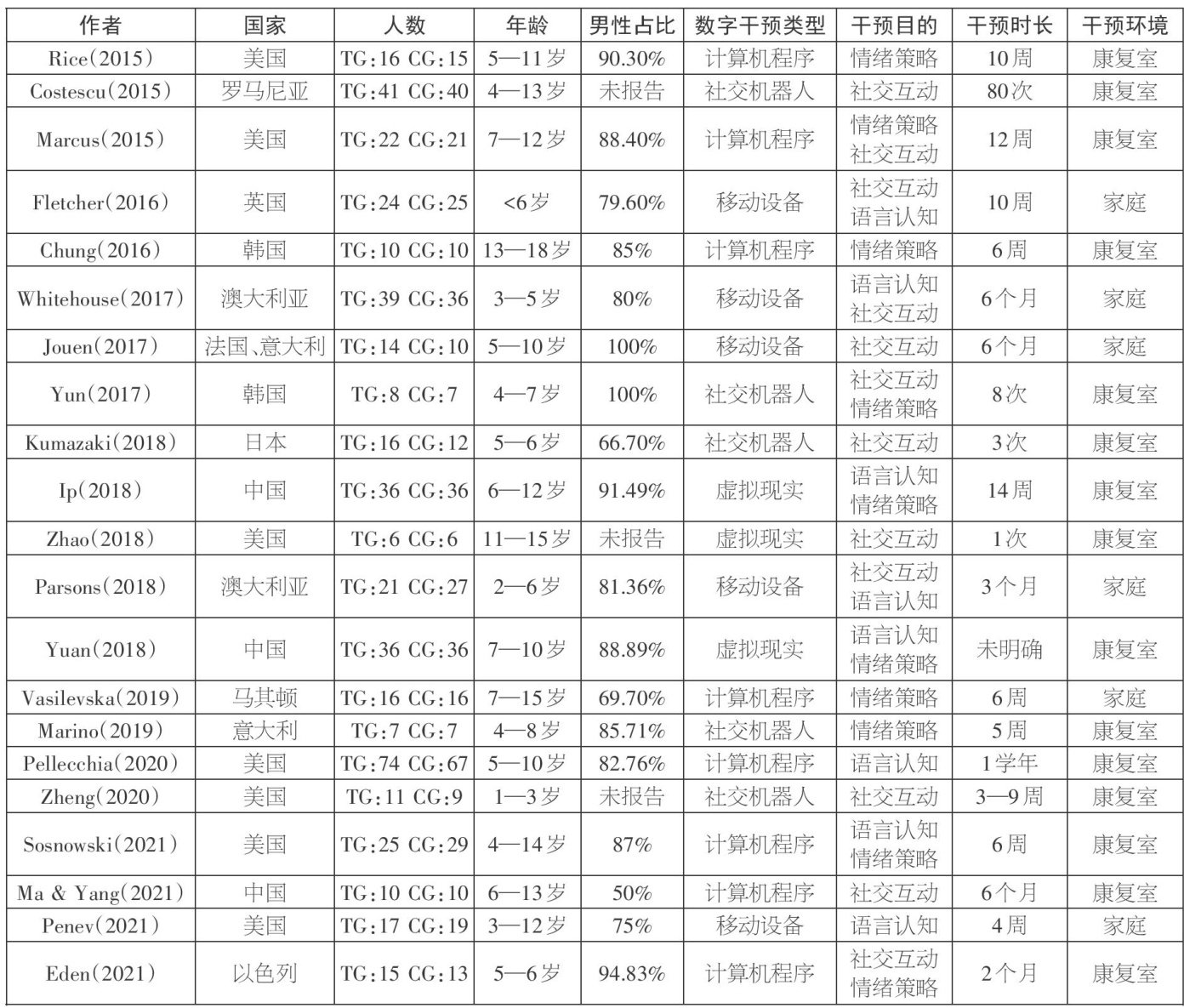 | 作者 | 国家 | 人数 | 年龄 | 男性占比 | 数字干预类型 | 干预目的 | 干预时长 | 干预环境 |
|---|---|---|---|---|---|---|---|---|
| Rice(2015) | 美国 | TG:16 CG:15 | 5—11岁 | 90.30% | 计算机程序 | 情绪策略 | 10周 | 康复室 |
| Costescu(2015) | 罗马尼亚 | TG:41 CG:40 | 4—13岁 | 未报告 | 社交机器人 | 社交互动 | 80次 | 康复室 |
| Marcus(2015) | 美国 | TG:22 CG:21 | 7—12岁 | 88.40% | 计算机程序 | 情绪策略 社交互动 | 12周 | 康复室 |
| Fletcher(2016) | 英国 | TG:24 CG:25 | <6岁 | 79.60% | 移动设备 | 社交互动 语言认知 | 10周 | 家庭 |
| Chung(2016) | 韩国 | TG:10 CG:10 | 13—18岁 | 85% | 计算机程序 | 情绪策略 | 6周 | 康复室 |
| Whitehouse(2017) | 澳大利亚 | TG:39 CG:36 | 3—5岁 | 80% | 移动设备 | 语言认知 社交互动 | 6个月 | 家庭 |
| Jouen(2017) | 法国、意大利 | TG:14 CG:10 | 5—10岁 | 100% | 移动设备 | 社交互动 | 6个月 | 家庭 |
| Yun(2017) | 韩国 | TG:8 CG:7 | 4—7岁 | 100% | 社交机器人 | 社交互动 情绪策略 | 8次 | 康复室 |
| Kumazaki(2018) | 日本 | TG:16 CG:12 | 5—6岁 | 66.70% | 社交机器人 | 社交互动 | 3次 | 康复室 |
| Ip(2018) | 中国 | TG:36 CG:36 | 6—12岁 | 91.49% | 虚拟现实 | 语言认知 情绪策略 | 14周 | 康复室 |
| Zhao(2018) | 美国 | TG:6 CG:6 | 11—15岁 | 未报告 | 虚拟现实 | 社交互动 | 1次 | 康复室 |
| Parsons(2018) | 澳大利亚 | TG:21 CG:27 | 2—6岁 | 81.36% | 移动设备 | 社交互动 语言认知 | 3个月 | 家庭 |
| Yuan(2018) | 中国 | TG:36 CG:36 | 7—10岁 | 88.89% | 虚拟现实 | 语言认知 情绪策略 | 未明确 | 康复室 |
| Vasilevska(2019) | 马其顿 | TG:16 CG:16 | 7—15岁 | 69.70% | 计算机程序 | 情绪策略 | 6周 | 家庭 |
| Marino(2019) | 意大利 | TG:7 CG:7 | 4—8岁 | 85.71% | 社交机器人 | 情绪策略 | 5周 | 康复室 |
| Pellecchia(2020) | 美国 | TG:74 CG:67 | 5—10岁 | 82.76% | 计算机程序 | 语言认知 | 1学年 | 康复室 |
| Zheng(2020) | 美国 | TG:11 CG:9 | 1—3岁 | 未报告 | 社交机器人 | 社交互动 | 3—9周 | 康复室 |
| Sosnowski(2021) | 美国 | TG:25 CG:29 | 4—14岁 | 87% | 计算机程序 | 语言认知 情绪策略 | 6周 | 康复室 |
| Ma & Yang(2021) | 中国 | TG:10 CG:10 | 6—13岁 | 50% | 计算机程序 | 社交互动 | 6个月 | 康复室 |
| Penev(2021) | 美国 | TG:17 CG:19 | 3—12岁 | 75% | 移动设备 | 语言认知 | 4周 | 家庭 |
| Eden(2021) | 以色列 | TG:15 CG:13 | 5—6岁 | 94.83% | 计算机程序 | 社交互动 情绪策略 | 2个月 | 康复室 |